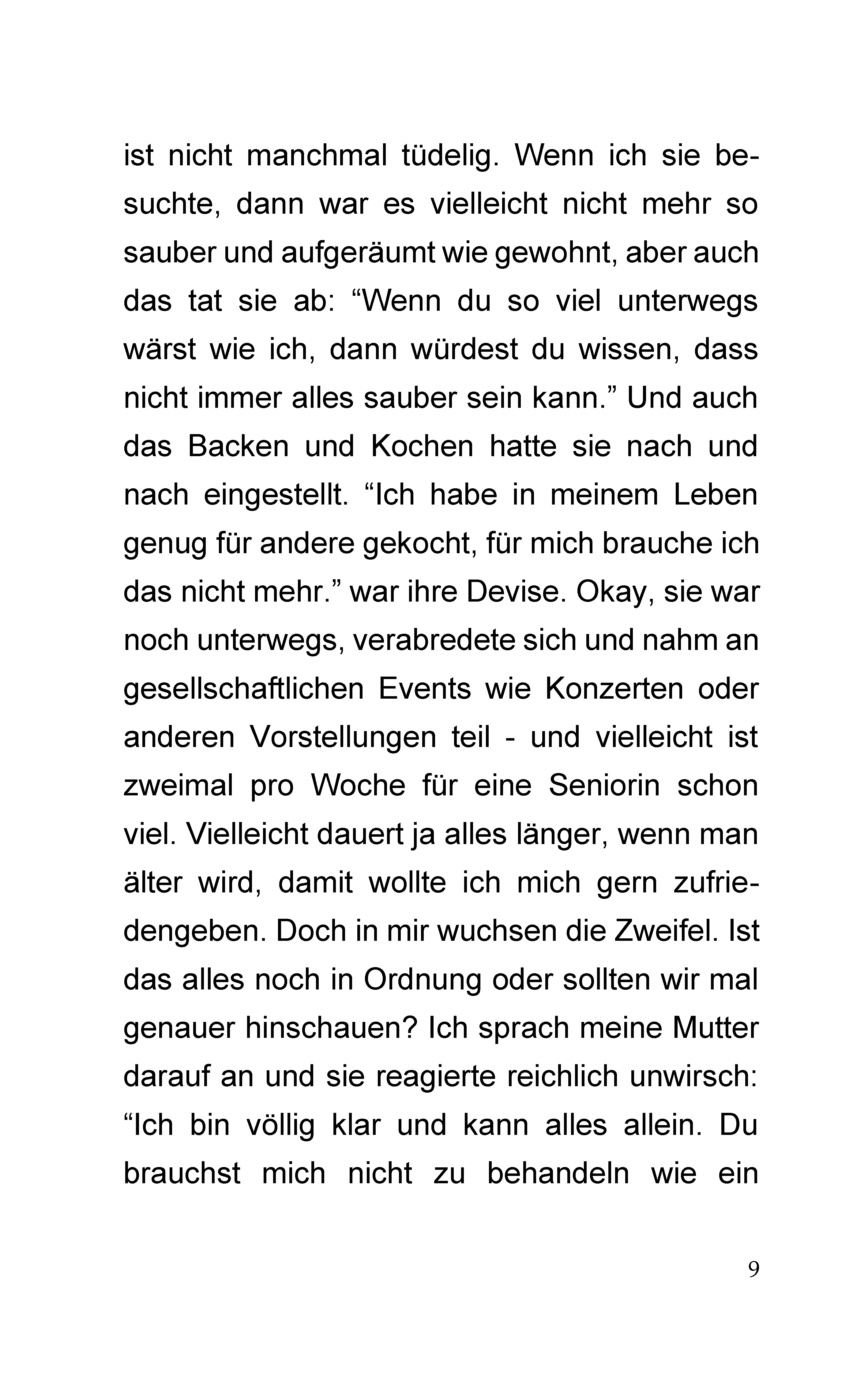 ist nicht manchmal tüdelig. Wenn ich sie besuchte, dann war es vielleicht nicht mehr so sauber und aufgeräumt wie gewohnt, aber auch das tat sie ab: "Wenn du so viel unterwegs wärst wie ich, dann würdest du wissen, dass nicht immer alles sauber sein kann." Und auch das Backen und Kochen hatte sie nach und nach eingestellt. "Ich habe in meinem Leben genug für andere gekocht, für mich brauche ich das nicht mehr." war ihre Devise. Okay, sie war noch unterwegs, verabredete sich und nahm an gesellschaftlichen Events wie Konzerten oder anderen Vorstellungen teil - und vielleicht ist zweimal pro Woche für eine Seniorin schon viel. Vielleicht dauert ja alles länger, wenn man älter wird, damit wollte ich mich gern zufriedengeben. Doch in mir wuchsen die Zweifel. Ist das alles noch in Ordnung oder sollten wir mal genauer hinschauen? Ich sprach meine Mutter darauf an und sie reagierte reichlich unwirsch: "Ich bin völlig klar und kann alles allein. Du brauchst mich nicht zu behandeln wie ein

9